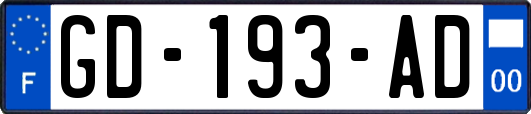 F
GD-193-AD
00